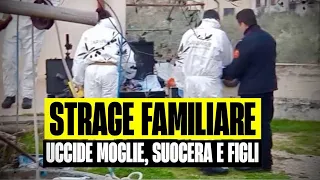 STRAGE FAMILIARE
UCCIDE MOGLIE, SUOCERA E FIGLI